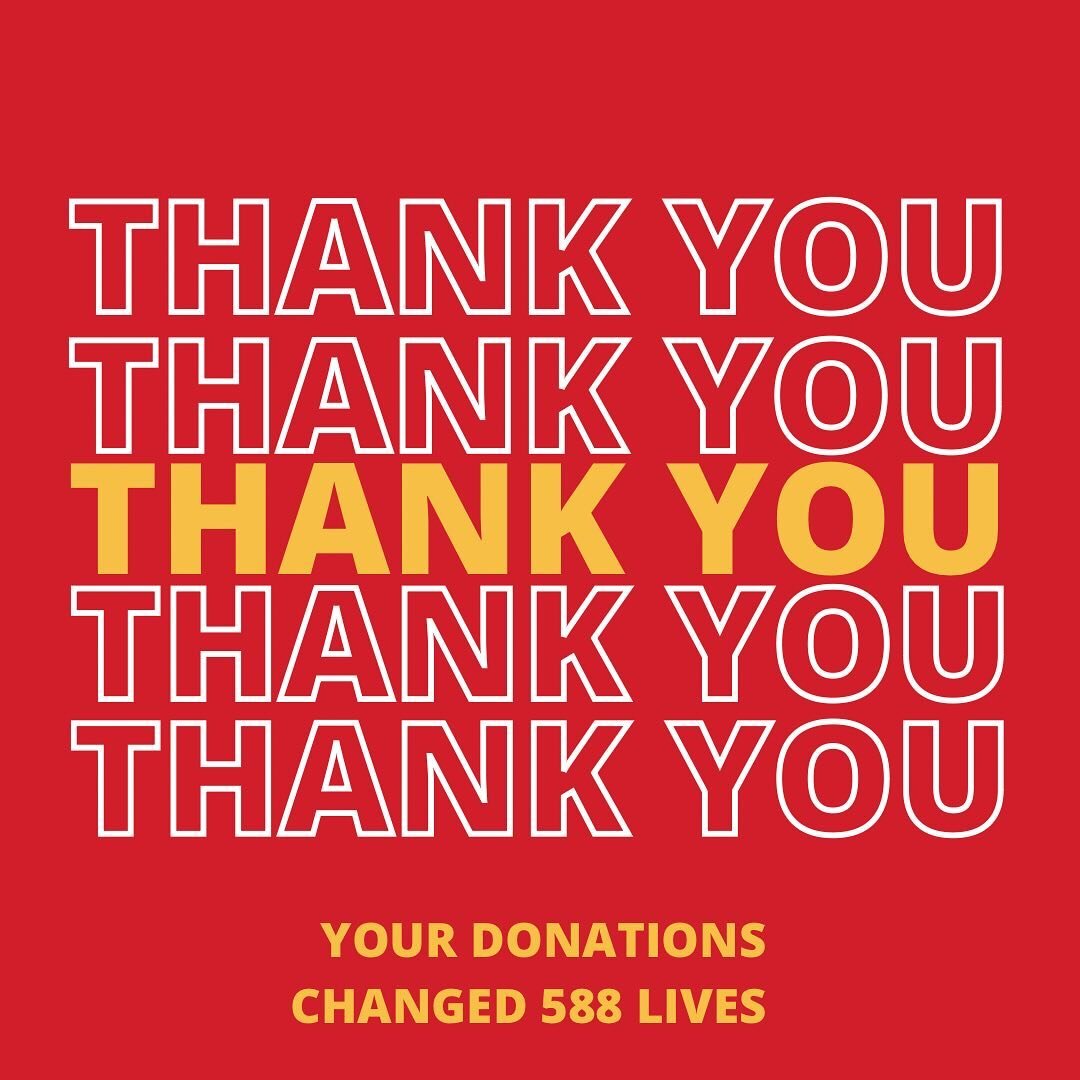 THANK YOU
THANK YOU
THANK YOU
THANK YOU
THANK YOU

YOUR DONATIONS
CHANGED 588 LIVES